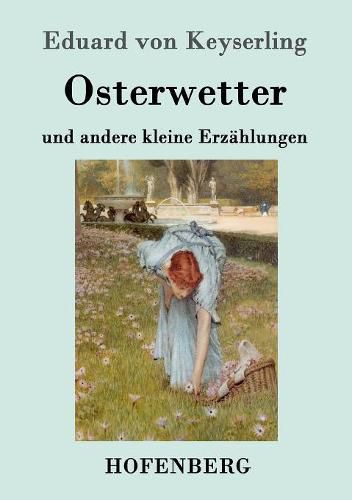 Eduard von Keyserling

Osterwetter

und andere kleine Erzählungen

HOFENBERG